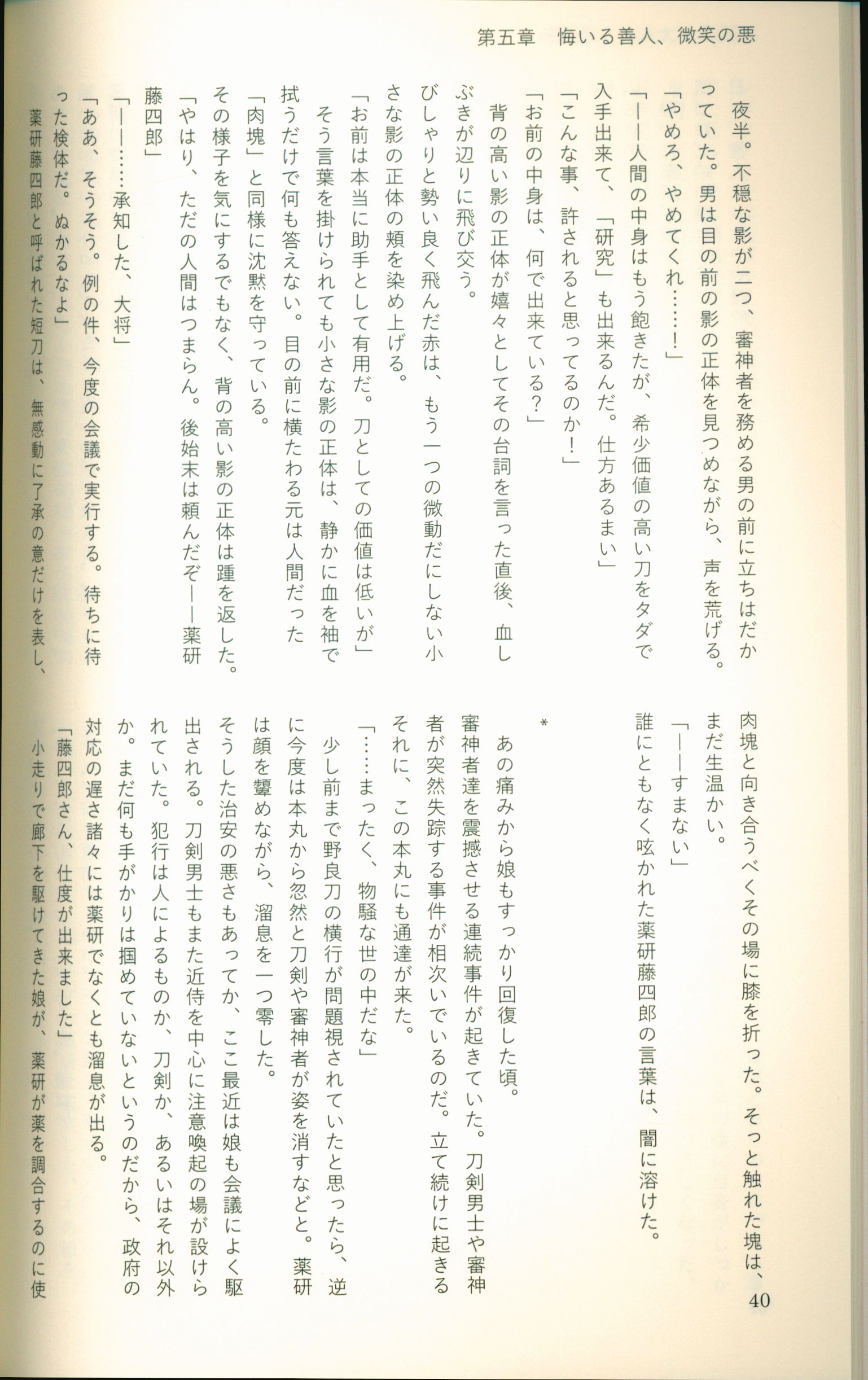 第五章　悔いる善人、微笑の悪

夜半。不穏な影が二つ、審神者を務める男の前に立ちはだかっていた。男は目の前の影の正体を見つめながら、声を荒げる。

「やめろ、やめてくれ……！」

「――人間の中身はもう飽きたが、希少価値の高い刀をタダで入手出来て、「研究」も出来るんだ。仕方あるまい」

「こんな事、許されると思ってるのか！」

「お前の中身は、何で出来ている？」

背の高い影の正体が嬉々としてその台詞を言った直後、血しぶきが辺りに飛び交う。

びしゃりと勢い良く飛んだ赤は、もう一つの微動だにしない小さな影の正体の頬を染め上げる。

「お前は本当に助手として有用だ。刀としての価値は低いが」

そう言葉を掛けられても小さな影の正体は、静かに血を袖で拭うだけで何も答えない。目の前に横たわる元は人間だった「肉塊」と同様に沈黙を守っている。

その様子を気にするでもなく、背の高い影の正体は踵を返した。

「やはり、ただの人間はつまらん。後始末は頼んだぞ――薬研藤四郎」

「――……承知した、大将」

「ああ、そうそう。例の件、今度の会議で実行する。待ちに待った検体だ。ぬかるなよ」

薬研藤四郎と呼ばれた短刀は、無感動に了承の意だけを表し、肉塊と向き合うべくその場に膝を折った。そっと触れた塊は、まだ生温かい。

「――すまない」

誰にともなく呟かれた薬研藤四郎の言葉は、闇に溶けた。

＊

あの痛みから娘もすっかり回復した頃。

審神者達を震撼させる連続事件が起きていた。刀剣男士や審神者が突然失踪する事件が相次いでいるのだ。立て続けに起きるそれに、この本丸にも通達が来た。

「……まったく、物騒な世の中だな」

少し前まで野良刀の横行が問題視されていたと思ったら、逆に今度は本丸から忽然と刀剣や審神者が姿を消すなどと。薬研は顔を顰めながら、溜息を一つ零した。

そうした治安の悪さもあってか、ここ最近は娘も会議によく駆出される。刀剣男士もまた近侍を中心に注意喚起の場が設けられていた。犯行は人によるものか、刀剣か、あるいはそれ以外か。まだ何も手がかりは掴めていないというのだから、政府の対応の遅さ諸々には薬研でなくとも溜息が出る。

「藤四郎さん、仕度が出来ました」

小走りで廊下を駆けてきた娘が、薬研が薬を調合するのに使

40